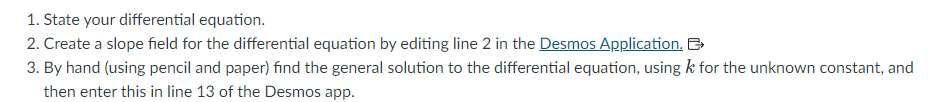 1. State your differential equation.
2. Create a slope field for the differential equation by editing line 2 in the Desmos Application.
3. By hand (using pencil and paper) find the general solution to the differential equation, using $k$ for the unknown constant, and then enter this in line 13 of the Desmos app.